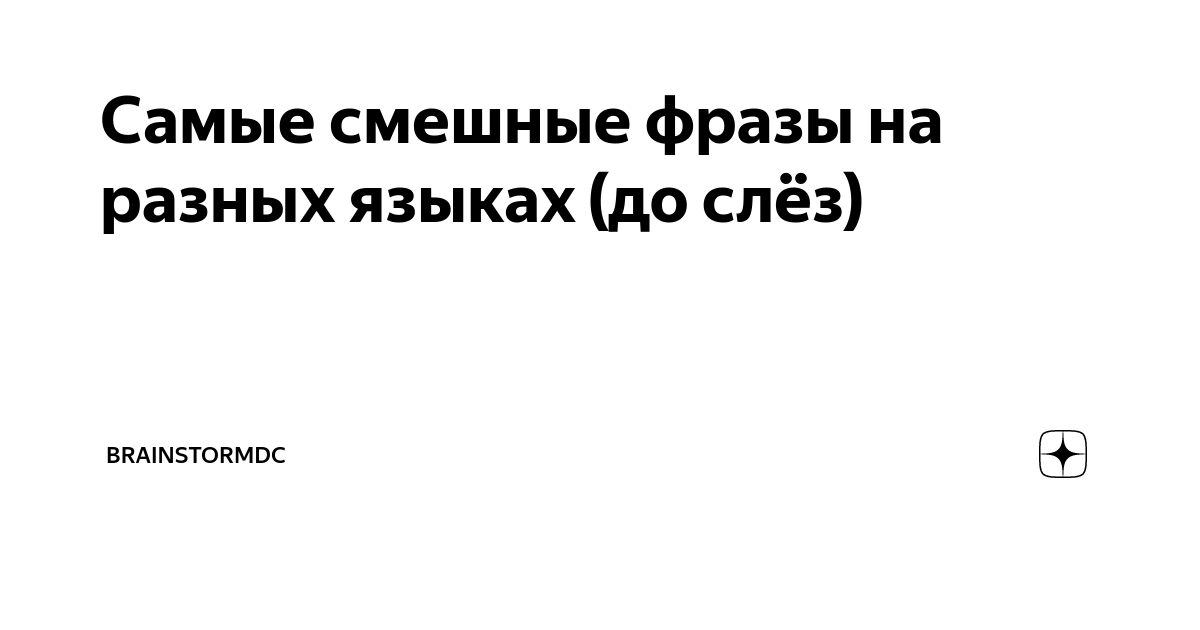 Самые смешные фразы на разных языках (до слёз)

BRAINSTORMDC